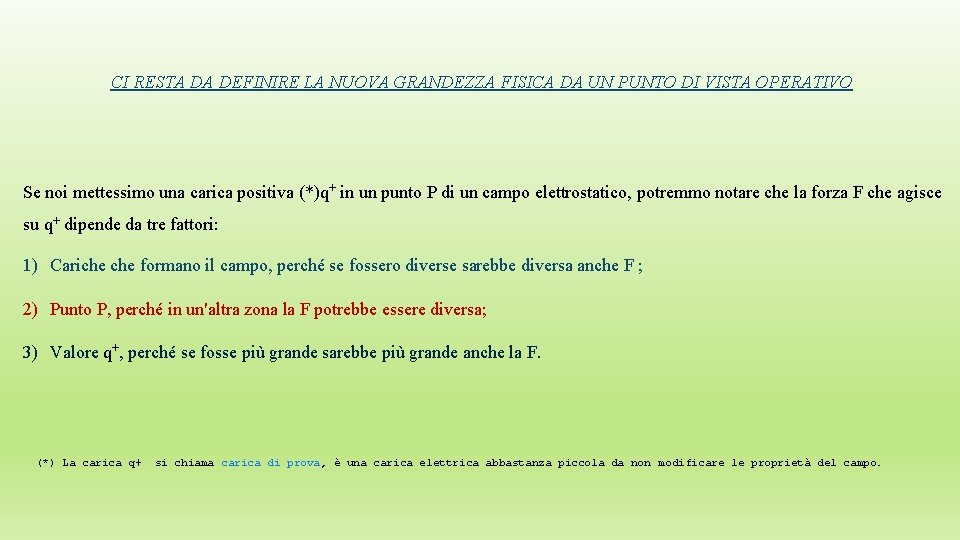 CI RESTA DA DEFINIRE LA NUOVA GRANDEZZA FISICA DA UN PUNTO DI VISTA OPERATIVO

Se noi mettessimo una carica positiva (*)$q^+$ in un punto P di un campo elettrostatico, potremmo notare che la forza F che agisce su $q^+$ dipende da tre fattori:

1) Cariche che formano il campo, perché se fossero diverse sarebbe diversa anche F ;

2) Punto P, perché in un'altra zona la F potrebbe essere diversa;

3) Valore $q^+$, perché se fosse più grande sarebbe più grande anche la F.

(*) La carica q+ si chiama carica di prova, è una carica elettrica abbastanza piccola da non modificare le proprietà del campo.